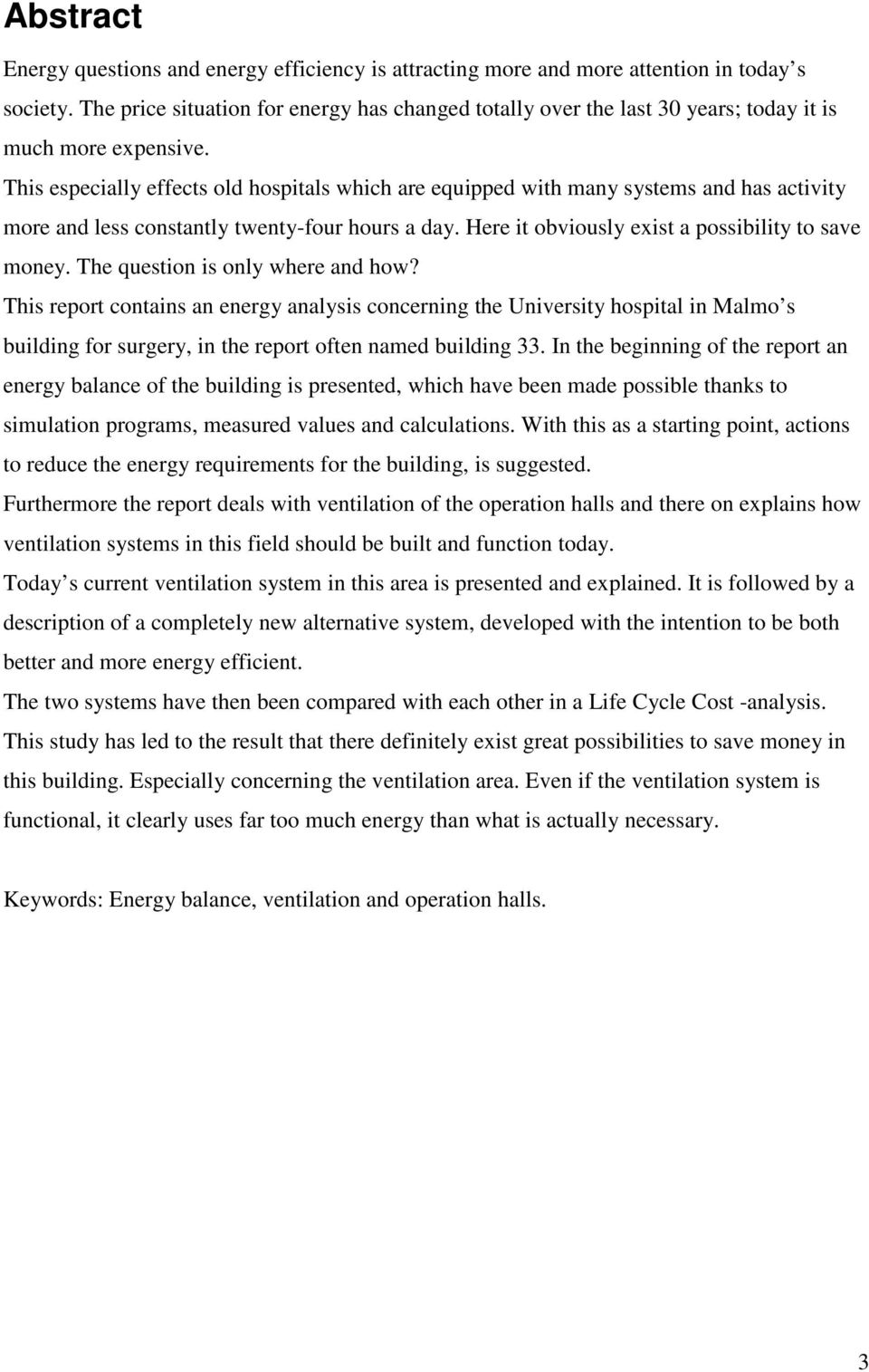 Abstract

Energy questions and energy efficiency is attracting more and more attention in today s society. The price situation for energy has changed totally over the last 30 years; today it is much more expensive.

This especially effects old hospitals which are equipped with many systems and has activity more and less constantly twenty-four hours a day. Here it obviously exist a possibility to save money. The question is only where and how?

This report contains an energy analysis concerning the University hospital in Malmo s building for surgery, in the report often named building 33. In the beginning of the report an energy balance of the building is presented, which have been made possible thanks to simulation programs, measured values and calculations. With this as a starting point, actions to reduce the energy requirements for the building, is suggested.

Furthermore the report deals with ventilation of the operation halls and there on explains how ventilation systems in this field should be built and function today.

Today s current ventilation system in this area is presented and explained. It is followed by a description of a completely new alternative system, developed with the intention to be both better and more energy efficient.

The two systems have then been compared with each other in a Life Cycle Cost -analysis.

This study has led to the result that there definitely exist great possibilities to save money in this building. Especially concerning the ventilation area. Even if the ventilation system is functional, it clearly uses far too much energy than what is actually necessary.

Keywords: Energy balance, ventilation and operation halls.

3